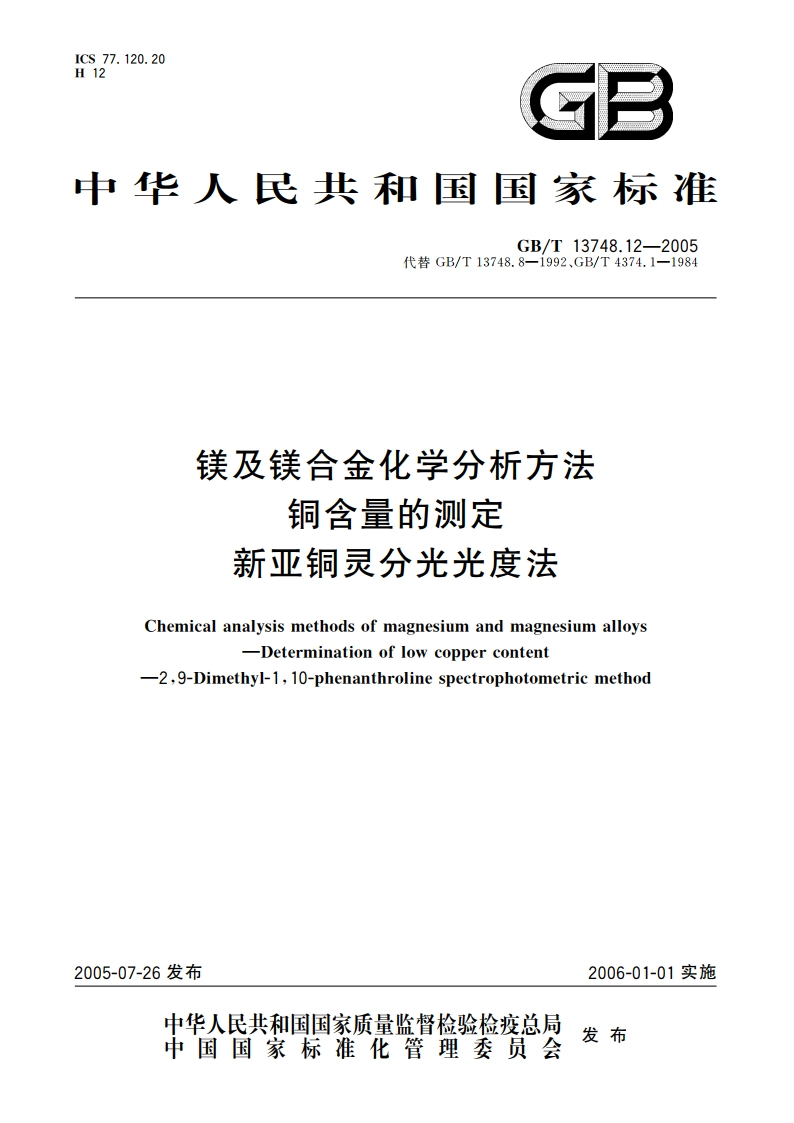 ICS 77.120.20
H 12

GB

中华人民共和国国家标准

GB/T 13748.12—2005
代替 GB/T 13748.8—1992、GB/T 4374.1—1984

镁及镁合金化学分析方法
铜含量的测定
新亚铜灵分光光度法

Chemical analysis methods of magnesium and magnesium alloys
—Determination of low copper content
—2,9-Dimethyl-1,10-phenanthroline spectrophotometric method

2005-07-26 发布

2006-01-01 实施

中华人民共和国国家质量监督检验检疫总局
中国国家标准化管理委员会
发布